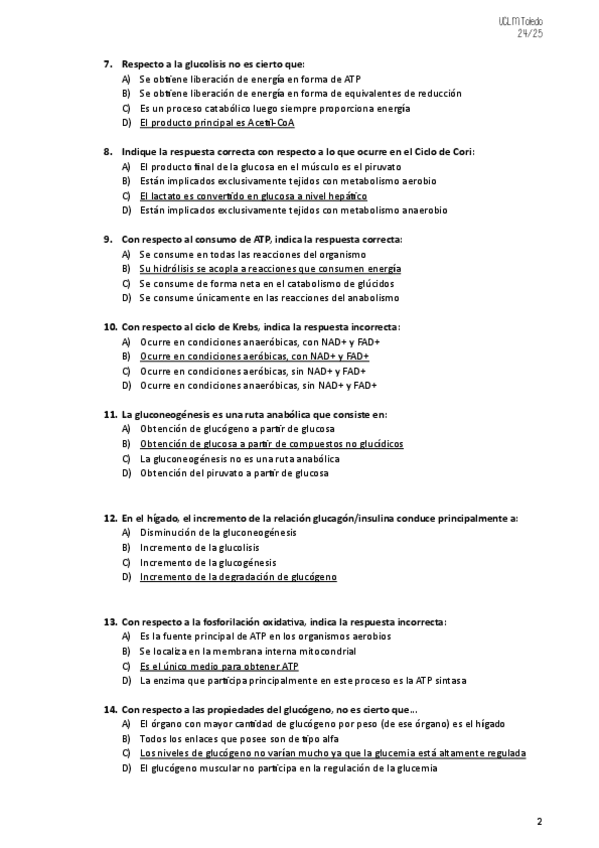 UCLM Toledo
24/25

7. Respecto a la glucolisis no es cierto que:
A) Se obtiene liberación de energía en forma de ATP
B) Se obtiene liberación de energía en forma de equivalentes de reducción
C) Es un proceso catabólico luego siempre proporciona energía
D) El producto principal es Acetil-CoA

8. Indique la respuesta correcta con respecto a lo que ocurre en el Ciclo de Cori:
A) El producto final de la glucosa en el músculo es el piruvato
B) Están implicados exclusivamente tejidos con metabolismo aerobio
C) El lactato es convertido en glucosa a nivel hepático
D) Están implicados exclusivamente tejidos con metabolismo anaerobio

9. Con respecto al consumo de ATP, indica la respuesta correcta:
A) Se consume en todas las reacciones del organismo
B) Su hidrólisis se acopla a reacciones que consumen energía
C) Se consume de forma neta en el catabolismo de glúcidos
D) Se consume únicamente en las reacciones del anabolismo

10. Con respecto al ciclo de Krebs, indica la respuesta incorrecta:
A) Ocurre en condiciones anaeróbicas, con NAD+ y FAD+
B) Ocurre en condiciones aeróbicas, con NAD+ y FAD+
C) Ocurre en condiciones aeróbicas, sin NAD+ y FAD+
D) Ocurre en condiciones anaeróbicas, sin NAD+ y FAD+

11. La gluconeogénesis es una ruta anabólica que consiste en:
A) Obtención de glucógeno a partir de glucosa
B) Obtención de glucosa a partir de compuestos no glucídicos
C) La gluconeogénesis no es una ruta anabólica
D) Obtención del piruvato a partir de glucosa

12. En el hígado, el incremento de la relación glucagón/insulina conduce principalmente a:
A) Disminución de la gluconeogénesis
B) Incremento de la glucolisis
C) Incremento de la glucogénesis
D) Incremento de la degradación de glucógeno

13. Con respecto a la fosforilación oxidativa, indica la respuesta incorrecta:
A) Es la fuente principal de ATP en los organismos aerobios
B) Se localiza en la membrana interna mitocondrial
C) Es el único medio para obtener ATP
D) La enzima que participa principalmente en este proceso es la ATP sintasa

14. Con respecto a las propiedades del glucógeno, no es cierto que...
A) El órgano con mayor cantidad de glucógeno por peso (de ese órgano) es el hígado
B) Todos los enlaces que posee son de tipo alfa
C) Los niveles de glucógeno no varían mucho ya que la glucemia está altamente regulada
D) El glucógeno muscular no participa en la regulación de la glucemia

2